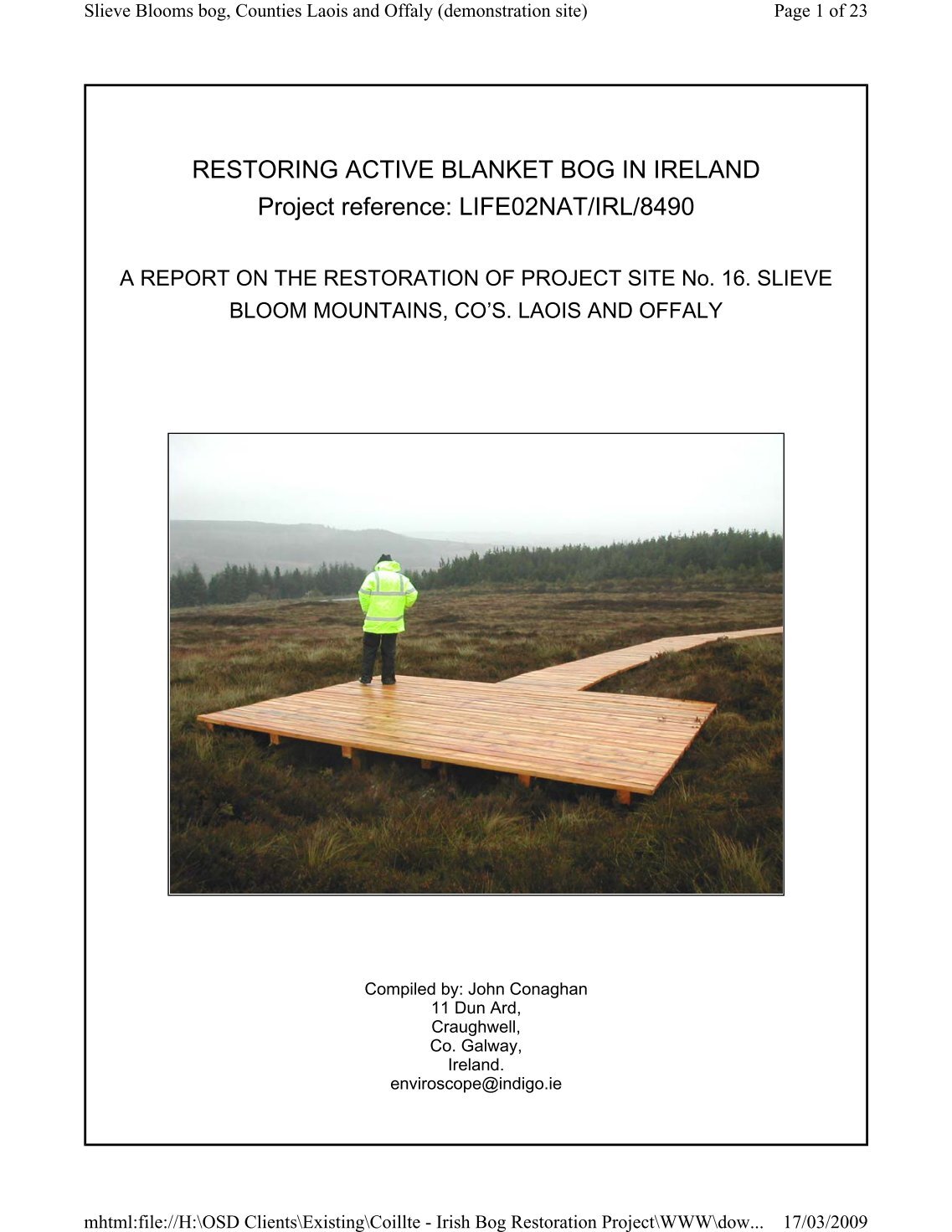 Slieve Blooms bog, Counties Laois and Offaly (demonstration site) Page 1 of 23

RESTORING ACTIVE BLANKET BOG IN IRELAND
Project reference: LIFE02NAT/IRL/8490

A REPORT ON THE RESTORATION OF PROJECT SITE No. 16. SLIEVE BLOOM MOUNTAINS, CO'S. LAOIS AND OFFALY

Compiled by: John Conaghan
11 Dun Ard,
Craughwell,
Co. Galway,
Ireland.
enviroscope@indigo.ie

mhtml:file://H:\OSD Clients\Existing\Coillte - Irish Bog Restoration Project\WWW\dow... 17/03/2009